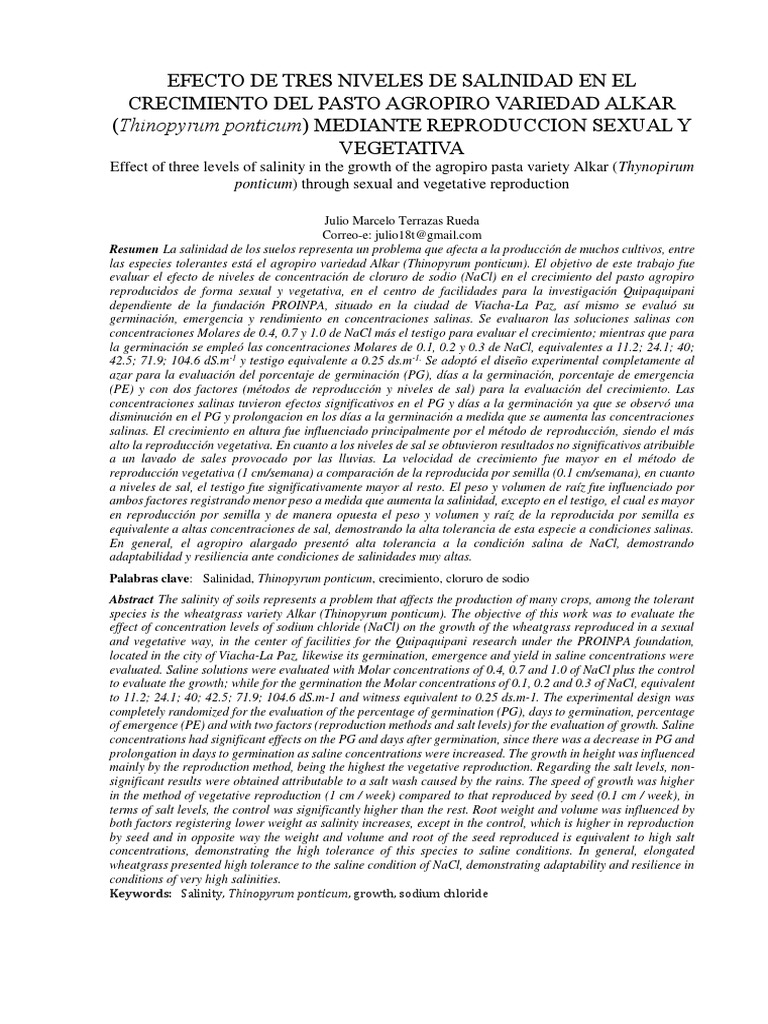 EFECTO DE TRES NIVELES DE SALINIDAD EN EL CRECIMIENTO DEL PASTO AGROPIRO VARIEDAD ALKAR (Thinopyrum ponticum) MEDIANTE REPRODUCCION SEXUAL Y VEGETATIVA

Effect of three levels of salinity in the growth of the agropiro pasta variety Alkar (Thynopirum ponticum) through sexual and vegetative reproduction

Julio Marcelo Terrazas Rueda
Correo-e: julio18t@gmail.com

Resumen La salinidad de los suelos representa un problema que afecta a la producción de muchos cultivos, entre las especies tolerantes está el agropiro variedad Alkar (Thinopyrum ponticum). El objetivo de este trabajo fue evaluar el efecto de niveles de concentración de cloruro de sodio (NaCl) en el crecimiento del pasto agropiro reproducidos de forma sexual y vegetativa, en el centro de facilidades para la investigación Quipaquipani dependiente de la fundación PROINPA, situado en la ciudad de Viacha-La Paz, así mismo se evaluó su germinación, emergencia y rendimiento en concentraciones salinas. Se evaluaron las soluciones salinas con concentraciones Molares de 0.4, 0.7 y 1.0 de NaCl más el testigo para evaluar el crecimiento; mientras que para la germinación se empleó las concentraciones Molares de 0.1, 0.2 y 0.3 de NaCl, equivalentes a 11.2; 24.1; 40; 42.5; 71.9; 104.6 dS.m$^{-1}$ y testigo equivalente a 0.25 ds.m$^{-1}$. Se adoptó el diseño experimental completamente al azar para la evaluación del porcentaje de germinación (PG), días a la germinación, porcentaje de emergencia (PE) y con dos factores (métodos de reproducción y niveles de sal) para la evaluación del crecimiento. Las concentraciones salinas tuvieron efectos significativos en el PG y días a la germinación ya que se observó una disminución en el PG y prolongacion en los días a la germinación a medida que se aumenta las concentraciones salinas. El crecimiento en altura fue influenciado principalmente por el método de reproducción, siendo el más alto la reproducción vegetativa. En cuanto a los niveles de sal se obtuvieron resultados no significativos atribuible a un lavado de sales provocado por las lluvias. La velocidad de crecimiento fue mayor en el método de reproducción vegetativa (1 cm/semana) a comparación de la reproducida por semilla (0.1 cm/semana), en cuanto a niveles de sal, el testigo fue significativamente mayor al resto. El peso y volumen de raíz fue influenciado por ambos factores registrando menor peso a medida que aumenta la salinidad, excepto en el testigo, el cual es mayor en reproducción por semilla y de manera opuesta el peso y volumen y raíz de la reproducida por semilla es equivalente a altas concentraciones de sal, demostrando la alta tolerancia de esta especie a condiciones salinas. En general, el agropiro alargado presentó alta tolerancia a la condición salina de NaCl, demostrando adaptabilidad y resiliencia ante condiciones de salinidades muy altas.

Palabras clave: Salinidad, Thinopyrum ponticum, crecimiento, cloruro de sodio

Abstract The salinity of soils represents a problem that affects the production of many crops, among the tolerant species is the wheatgrass variety Alkar (Thinopyrum ponticum). The objective of this work was to evaluate the effect of concentration levels of sodium chloride (NaCl) on the growth of the wheatgrass reproduced in a sexual and vegetative way, in the center of facilities for the Quipaquipani research under the PROINPA foundation, located in the city of Viacha-La Paz, likewise its germination, emergence and yield in saline concentrations were evaluated. Saline solutions were evaluated with Molar concentrations of 0.4, 0.7 and 1.0 of NaCl plus the control to evaluate the growth; while for the germination the Molar concentrations of 0.1, 0.2 and 0.3 of NaCl, equivalent to 11.2; 24.1; 40; 42.5; 71.9; 104.6 dS.m-1 and witness equivalent to 0.25 ds.m-1. The experimental design was completely randomized for the evaluation of the percentage of germination (PG), days to germination, percentage of emergence (PE) and with two factors (reproduction methods and salt levels) for the evaluation of growth. Saline concentrations had significant effects on the PG and days after germination, since there was a decrease in PG and prolongation in days to germination as saline concentrations were increased. The growth in height was influenced mainly by the reproduction method, being the highest the vegetative reproduction. Regarding the salt levels, non-significant results were obtained attributable to a salt wash caused by the rains. The speed of growth was higher in the method of vegetative reproduction (1 cm / week) compared to that reproduced by seed (0.1 cm / week), in terms of salt levels, the control was significantly higher than the rest. Root weight and volume was influenced by both factors registering lower weight as salinity increases, except in the control, which is higher in reproduction by seed and in opposite way the weight and volume and root of the seed reproduced is equivalent to high salt concentrations, demonstrating the high tolerance of this species to saline conditions. In general, elongated wheatgrass presented high tolerance to the saline condition of NaCl, demonstrating adaptability and resilience in conditions of very high salinities.

Keywords: Salinity, Thinopyrum ponticum, growth, sodium chloride